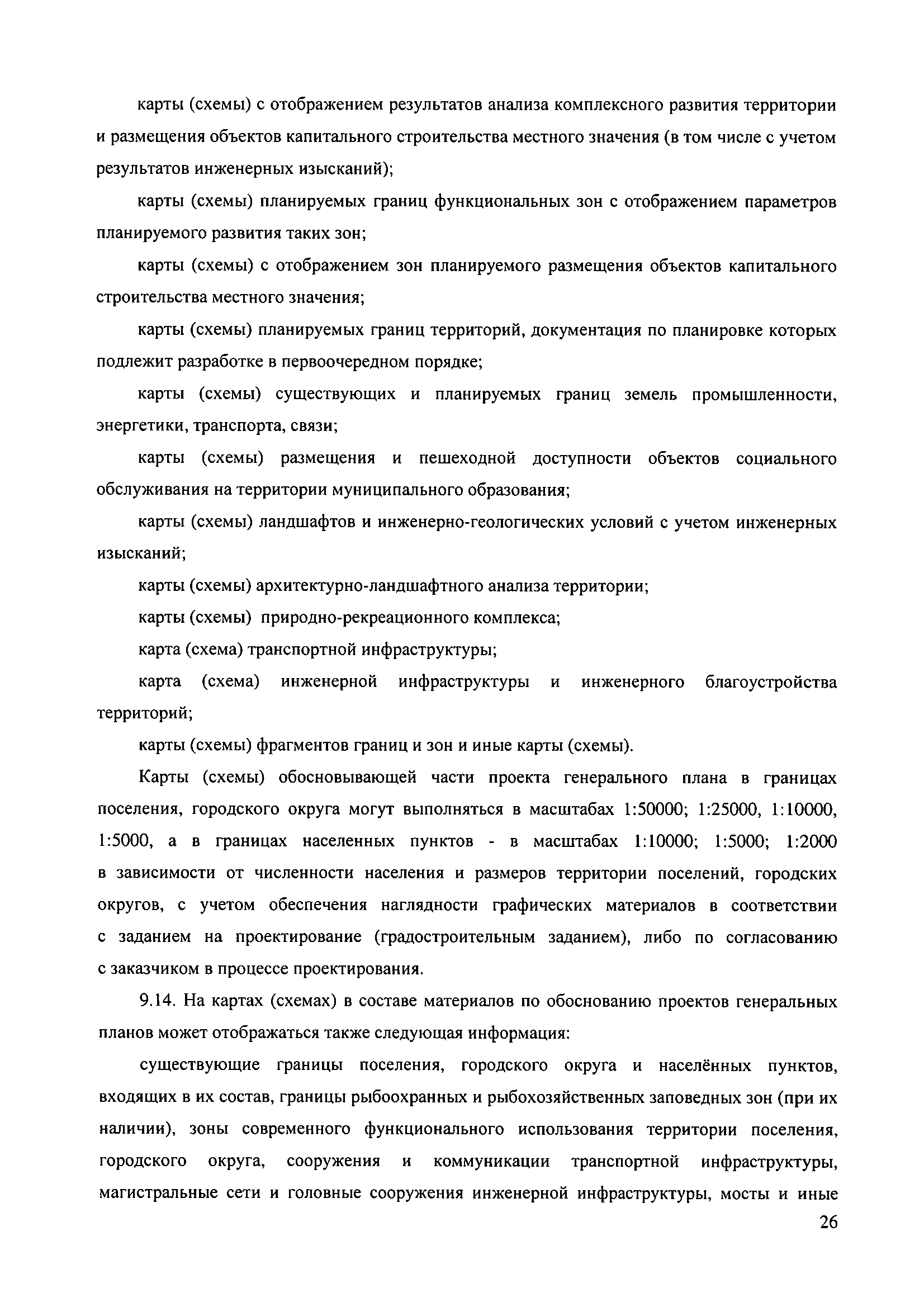 карты (схемы) с отображением результатов анализа комплексного развития территории и размещения объектов капитального строительства местного значения (в том числе с учетом результатов инженерных изысканий);

карты (схемы) планируемых границ функциональных зон с отображением параметров планируемого развития таких зон;

карты (схемы) с отображением зон планируемого размещения объектов капитального строительства местного значения;

карты (схемы) планируемых границ территорий, документация по планировке которых подлежит разработке в первоочередном порядке;

карты (схемы) существующих и планируемых границ земель промышленности, энергетики, транспорта, связи;

карты (схемы) размещения и пешеходной доступности объектов социального обслуживания на территории муниципального образования;

карты (схемы) ландшафтов и инженерно-геологических условий с учетом инженерных изысканий;

карты (схемы) архитектурно-ландшафтного анализа территории;

карты (схемы) природно-рекреационного комплекса;

карта (схема) транспортной инфраструктуры;

карта (схема) инженерной инфраструктуры и инженерного благоустройства территорий;

карты (схемы) фрагментов границ и зон и иные карты (схемы).

Карты (схемы) обосновывающей части проекта генерального плана в границах поселения, городского округа могут выполняться в масштабах 1:50000; 1:25000, 1:10000, 1:5000, а в границах населенных пунктов - в масштабах 1:10000; 1:5000; 1:2000 в зависимости от численности населения и размеров территории поселений, городских округов, с учетом обеспечения наглядности графических материалов в соответствии с заданием на проектирование (градостроительным заданием), либо по согласованию с заказчиком в процессе проектирования.

9.14. На картах (схемах) в составе материалов по обоснованию проектов генеральных планов может отображаться также следующая информация:

существующие границы поселения, городского округа и населённых пунктов, входящих в их состав, границы рыбоохранных и рыбохозяйственных заповедных зон (при их наличии), зоны современного функционального использования территории поселения, городского округа, сооружения и коммуникации транспортной инфраструктуры, магистральные сети и головные сооружения инженерной инфраструктуры, мосты и иные

26